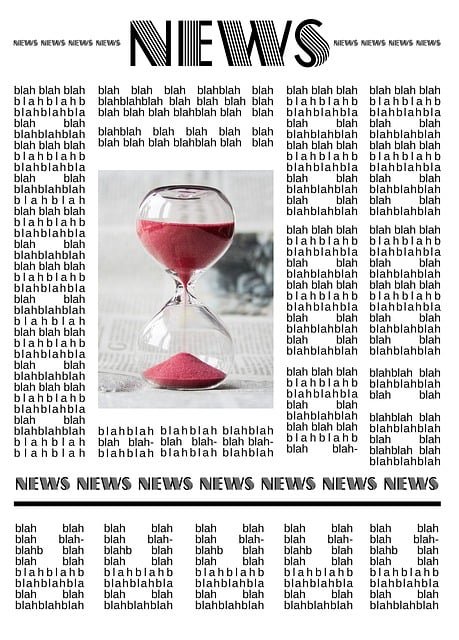 NEWS NEWS NEWS NEWS NEWS NEWS NEWS NEWS NEWS

blah blah blah blahblahb blahblahbla blah blah blahblahblah blah blah blah blahblahb blahblahbla blah blah blahblahblah blahblah blah blah blah blahblahb blahblahbla blah blah blahblahblah blah blah blah blahblahb blahblahbla blah blah blahblahblah blahblah blah blah blah blahblahb blahblahbla blah blah blahblahblah blah blah blah blahblahb blahblahbla blah blah blahblahblah blahblah blahblah

blah blah blah blahblah blah blahblahblah blah blah blah blah blah blah blah blahblah blah blah

blahblah blah blah blah blah blah blah blah blahblah blah blah

blahblah blahblah blahblah blah blah- blah blah- blah blah- blahblah blahblah blahblah

blah blah blah blahblahb blahblahbla blah blah blahblahblah blah blah blah blahblahb blahblahbla blah blah blahblahblah blah blah blahblahblah

blah blah blah blahblahb blahblahbla blah blah blahblahblah blah blah blah blahblahb blahblahbla blah blah blahblahblah blah blah blahblahblah

blah blah blah blahblahb blahblahbla blah blah blahblahblah blah blah blah blahblahb blah blah-

blah blah blah blahblahb blahblahbla blah blah blahblahblah blah blah blah blahblahb blahblahbla blah blah blahblahblah blah blah blahblahblah

blah blah blah blahblahb blahblahbla blah blah blahblahblah blah blah blah blahblahb blahblahbla blah blah blahblahblah blah blah blahblahblah

blahblah blah blahblahblah blah blah

blahblah blah blahblahblah blah blah blahblah blah blahblahblah

NEWS NEWS NEWS NEWS NEWS NEWS NEWS

blah blah blah blah- blahb blah blah blah blahblahb blahblahbla blah blah blahblahblah

blah blah blah blah- blahb blah blah blah blahblahb blahblahbla blah blah blahblahblah

blah blah blah blah- blahb blah blah blah blahblahb blahblahbla blah blah blahblahblah

blah blah blah blah- blahb blah blah blah blahblahb blahblahbla blah blah blahblahblah

blah blah blah blah- blahb blah blah blah blahblahb blahblahbla blah blah blahblahblah